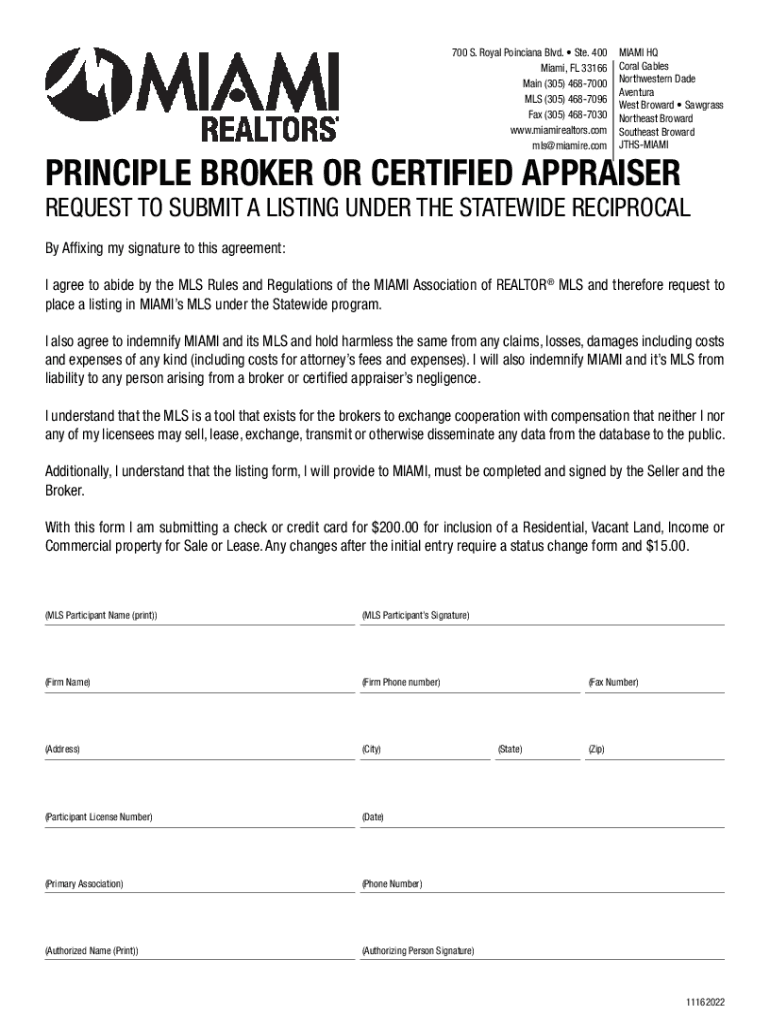 MIAMI REALTORS®

700 S. Royal Poinciana Blvd. • Ste. 400
Miami, FL 33166
Main (305) 468-7000
MLS (305) 468-7096
Fax (305) 468-7030
www.miamirealtors.com
mls@miamire.com

MIAMI HQ
Coral Gables
Northwestern Dade
Aventura
West Broward • Sawgrass
Northeast Broward
Southeast Broward
JTHS-MIAMI

PRINCIPLE BROKER OR CERTIFIED APPRAISER

REQUEST TO SUBMIT A LISTING UNDER THE STATEWIDE RECIPROCAL

By Affixing my signature to this agreement:

I agree to abide by the MLS Rules and Regulations of the MIAMI Association of REALTOR® MLS and therefore request to place a listing in MIAMI's MLS under the Statewide program.

I also agree to indemnify MIAMI and its MLS and hold harmless the same from any claims, losses, damages including costs and expenses of any kind (including costs for attorney's fees and expenses). I will also indemnify MIAMI and it's MLS from liability to any person arising from a broker or certified appraiser's negligence.

I understand that the MLS is a tool that exists for the brokers to exchange cooperation with compensation that neither I nor any of my licensees may sell, lease, exchange, transmit or otherwise disseminate any data from the database to the public.

Additionally, I understand that the listing form, I will provide to MIAMI, must be completed and signed by the Seller and the Broker.

With this form I am submitting a check or credit card for $200.00 for inclusion of a Residential, Vacant Land, Income or Commercial property for Sale or Lease. Any changes after the initial entry require a status change form and $15.00.

(MLS Participant Name (print)) (MLS Participant's Signature)

(Firm Name) (Firm Phone number) (Fax Number)

(Address) (City) (State) (Zip)

(Participant License Number) (Date)

(Primary Association) (Phone Number)

(Authorized Name (Print)) (Authorizing Person Signature)

11162022